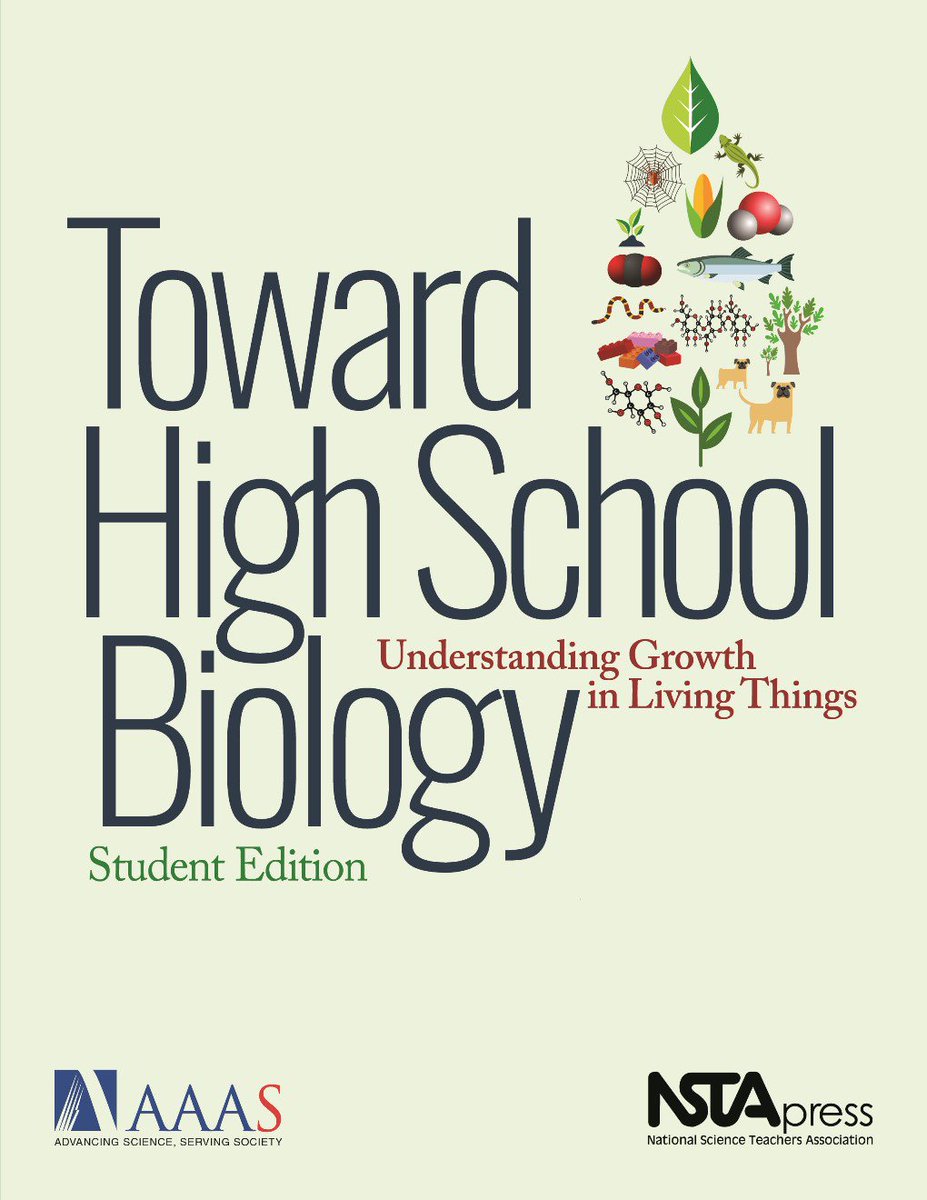 Toward High School Biology

Understanding Growth in Living Things

Student Edition

AAAS
ADVANCING SCIENCE, SERVING SOCIETY

NSTApress
National Science Teachers Association